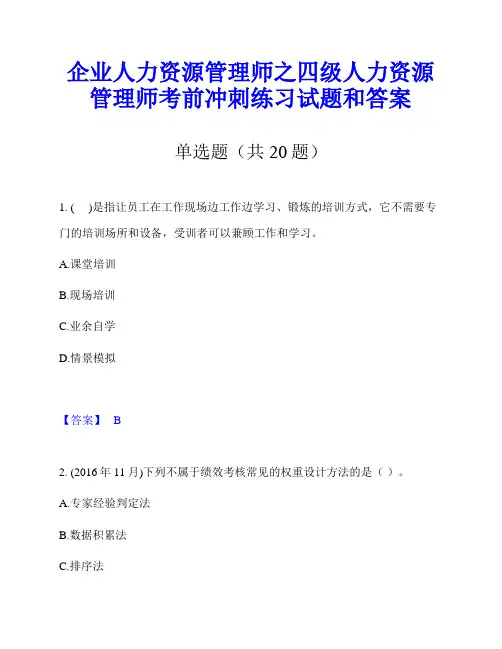 企业人力资源管理师之四级人力资源管理师考前冲刺练习试题和答案

单选题（共 20 题）

1. (    )是指让员工在工作现场边工作边学习、锻炼的培训方式，它不需要专门的培训场所和设备，受训者可以兼顾工作和学习。

A.课堂培训

B.现场培训

C.业余自学

D.情景模拟

【答案】 B

2. (2016 年 11 月)下列不属于绩效考核常见的权重设计方法的是（ ）。

A.专家经验判定法

B.数据积累法

C.排序法